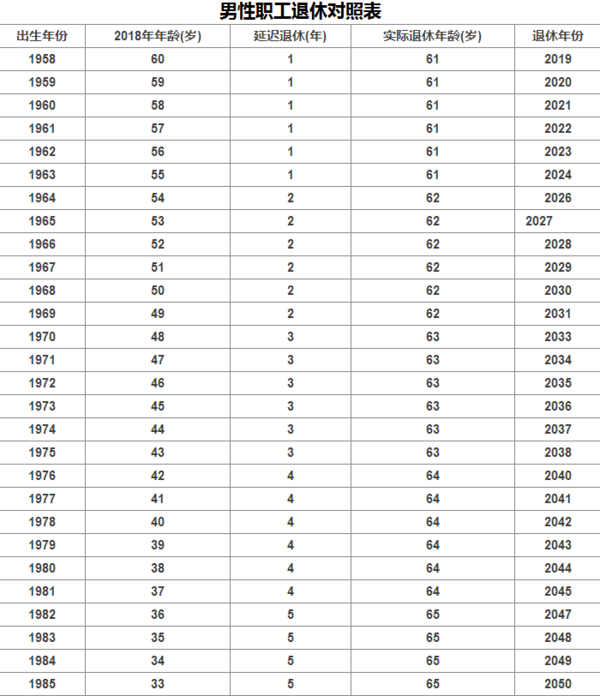 男性职工退休对照表

| 出生年份 | 2018年年龄(岁) | 延迟退休(年) | 实际退休年龄(岁) | 退休年份 |
|---|---|---|---|---|
| 1958 | 60 | 1 | 61 | 2019 |
| 1959 | 59 | 1 | 61 | 2020 |
| 1960 | 58 | 1 | 61 | 2021 |
| 1961 | 57 | 1 | 61 | 2022 |
| 1962 | 56 | 1 | 61 | 2023 |
| 1963 | 55 | 1 | 61 | 2024 |
| 1964 | 54 | 2 | 62 | 2026 |
| 1965 | 53 | 2 | 62 | 2027 |
| 1966 | 52 | 2 | 62 | 2028 |
| 1967 | 51 | 2 | 62 | 2029 |
| 1968 | 50 | 2 | 62 | 2030 |
| 1969 | 49 | 2 | 62 | 2031 |
| 1970 | 48 | 3 | 63 | 2033 |
| 1971 | 47 | 3 | 63 | 2034 |
| 1972 | 46 | 3 | 63 | 2035 |
| 1973 | 45 | 3 | 63 | 2036 |
| 1974 | 44 | 3 | 63 | 2037 |
| 1975 | 43 | 3 | 63 | 2038 |
| 1976 | 42 | 4 | 64 | 2040 |
| 1977 | 41 | 4 | 64 | 2041 |
| 1978 | 40 | 4 | 64 | 2042 |
| 1979 | 39 | 4 | 64 | 2043 |
| 1980 | 38 | 4 | 64 | 2044 |
| 1981 | 37 | 4 | 64 | 2045 |
| 1982 | 36 | 5 | 65 | 2047 |
| 1983 | 35 | 5 | 65 | 2048 |
| 1984 | 34 | 5 | 65 | 2049 |
| 1985 | 33 | 5 | 65 | 2050 |